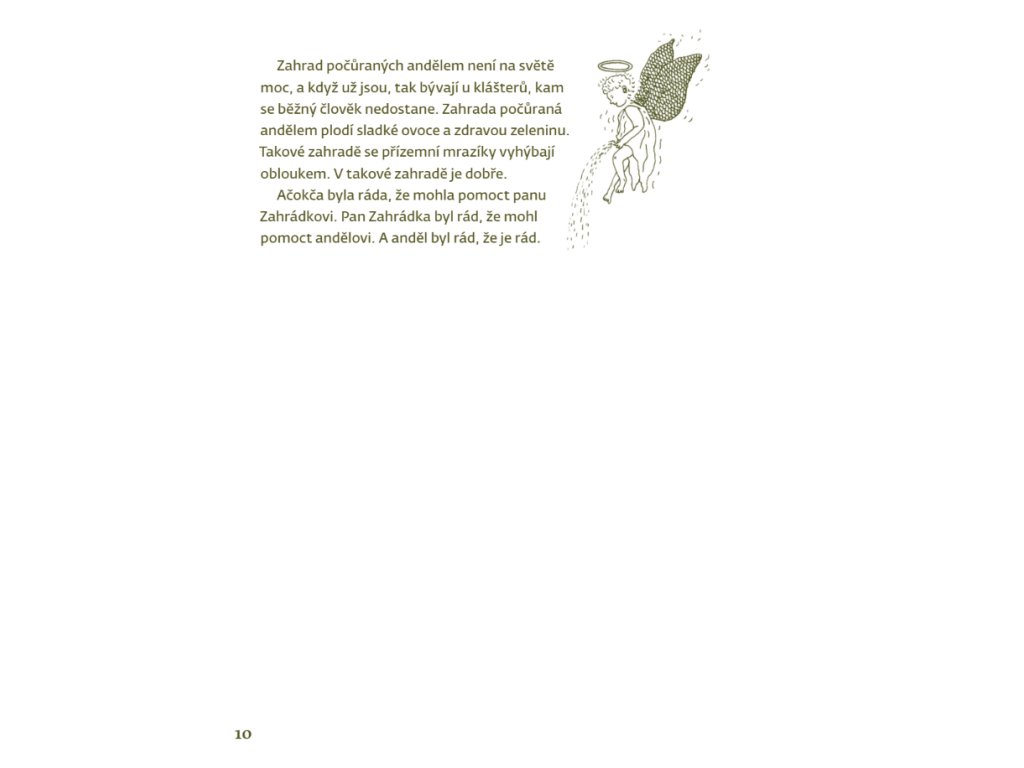 Zahrad počůraných andělem není na světě moc, a když už jsou, tak bývají u klášterů, kam se běžný člověk nedostane. Zahrada počůraná andělem plodí sladké ovoce a zdravou zeleninu. Takové zahradě se přízemní mrazíky vyhýbají obloukem. V takové zahradě je dobře.

Ačokča byla ráda, že mohla pomoct panu Zahrádkovi. Pan Zahrádka byl rád, že mohl pomoct andělovi. A anděl byl rád, že je rád.

10